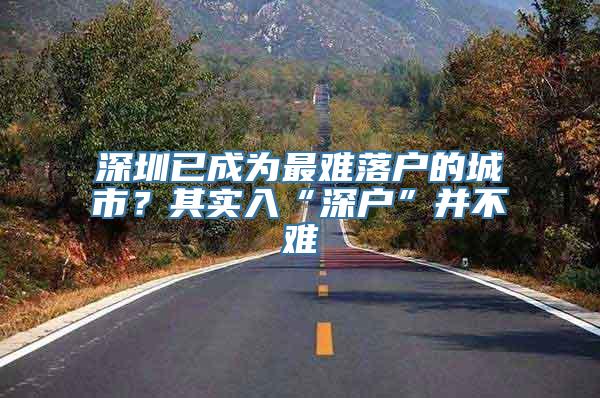 深圳已成为最难落户的城市？其实入“深户”并不难